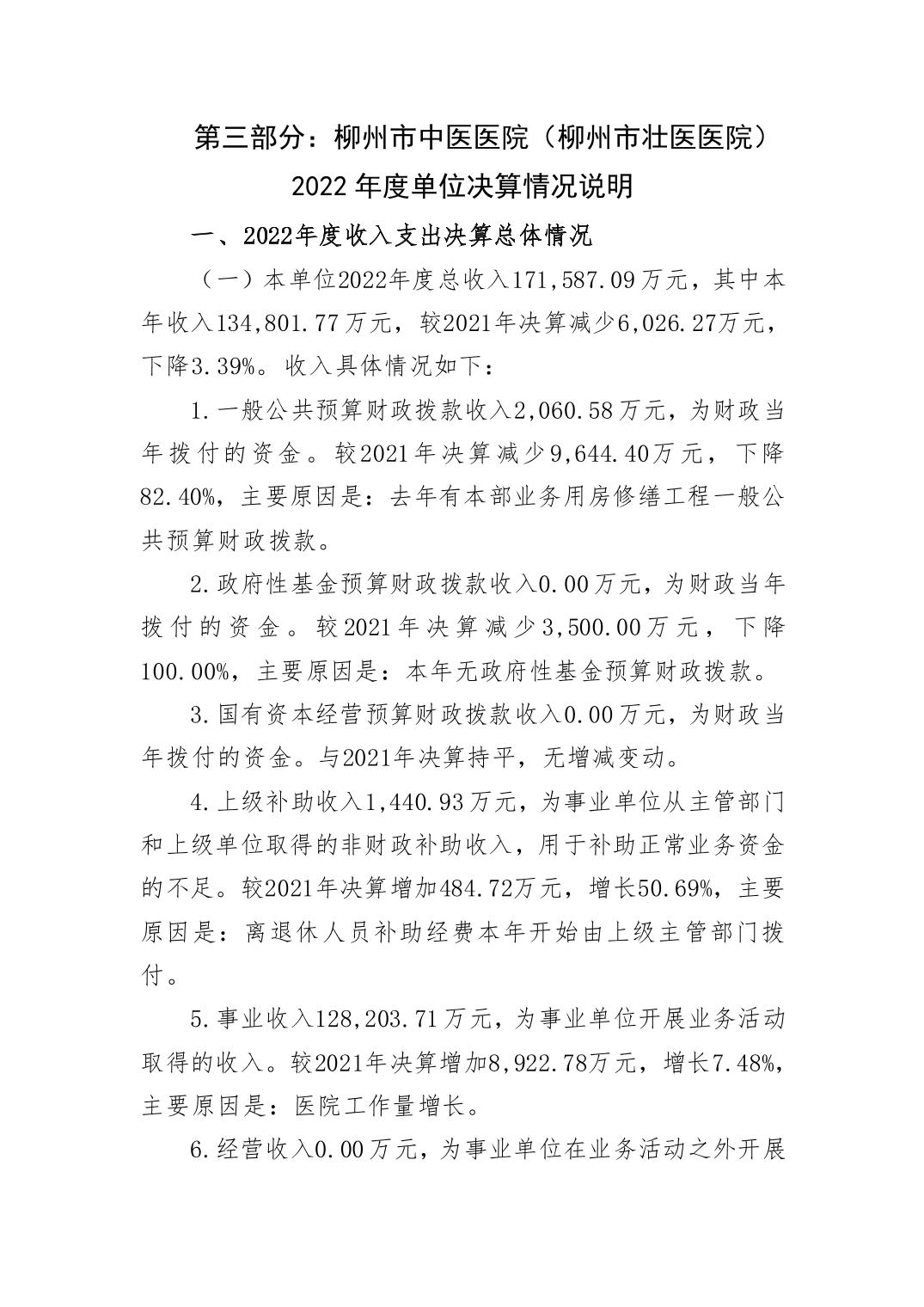 第三部分：柳州市中医医院（柳州市壮医医院）2022 年度单位决算情况说明

一、2022年度收入支出决算总体情况

（一）本单位2022年度总收入171,587.09万元，其中本年收入134,801.77万元，较2021年决算减少6,026.27万元，下降3.39%。收入具体情况如下：

1.一般公共预算财政拨款收入2,060.58万元，为财政当年拨付的资金。较2021年决算减少9,644.40万元，下降82.40%，主要原因是：去年有本部业务用房修缮工程一般公共预算财政拨款。

2.政府性基金预算财政拨款收入0.00万元，为财政当年拨付的资金。较2021年决算减少3,500.00万元，下降100.00%，主要原因是：本年无政府性基金预算财政拨款。

3.国有资本经营预算财政拨款收入0.00万元，为财政当年拨付的资金。与2021年决算持平，无增减变动。

4.上级补助收入1,440.93万元，为事业单位从主管部门和上级单位取得的非财政补助收入，用于补助正常业务资金的不足。较2021年决算增加484.72万元，增长50.69%，主要原因是：离退休人员补助经费本年开始由上级主管部门拨付。

5.事业收入128,203.71万元，为事业单位开展业务活动取得的收入。较2021年决算增加8,922.78万元，增长7.48%，主要原因是：医院工作量增长。

6.经营收入0.00万元，为事业单位在业务活动之外开展